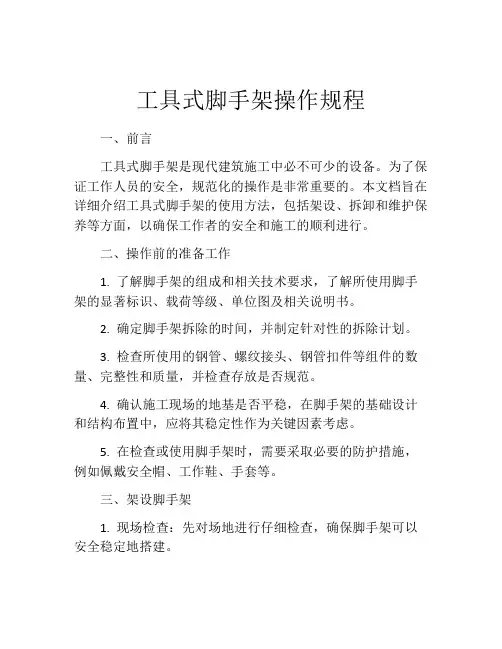 工具式脚手架操作规程

一、前言

工具式脚手架是现代建筑施工中必不可少的设备。为了保证工作人员的安全，规范化的操作是非常重要的。本文档旨在详细介绍工具式脚手架的使用方法，包括架设、拆卸和维护保养等方面，以确保工作者的安全和施工的顺利进行。

二、操作前的准备工作

1. 了解脚手架的组成和相关技术要求，了解所使用脚手架的显著标识、载荷等级、单位图及相关说明书。

2. 确定脚手架拆除的时间，并制定针对性的拆除计划。

3. 检查所使用的钢管、螺纹接头、钢管扣件等组件的数量、完整性和质量，并检查存放是否规范。

4. 确认施工现场的地基是否平稳，在脚手架的基础设计和结构布置中，应将其稳定性作为关键因素考虑。

5. 在检查或使用脚手架时，需要采取必要的防护措施，例如佩戴安全帽、工作鞋、手套等。

三、架设脚手架

1. 现场检查：先对场地进行仔细检查，确保脚手架可以安全稳定地搭建。